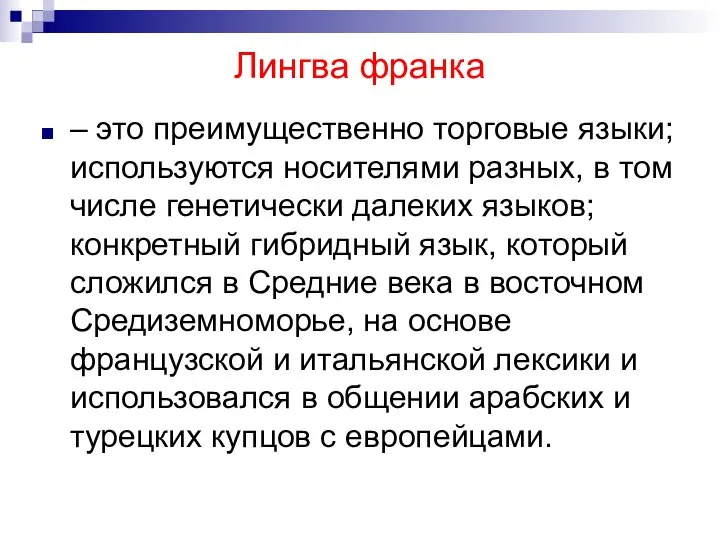 Лингва франка

– это преимущественно торговые языки; используются носителями разных, в том числе генетически далеких языков; конкретный гибридный язык, который сложился в Средние века в восточном Средиземноморье, на основе французской и итальянской лексики и использовался в общении арабских и турецких купцов с европейцами.